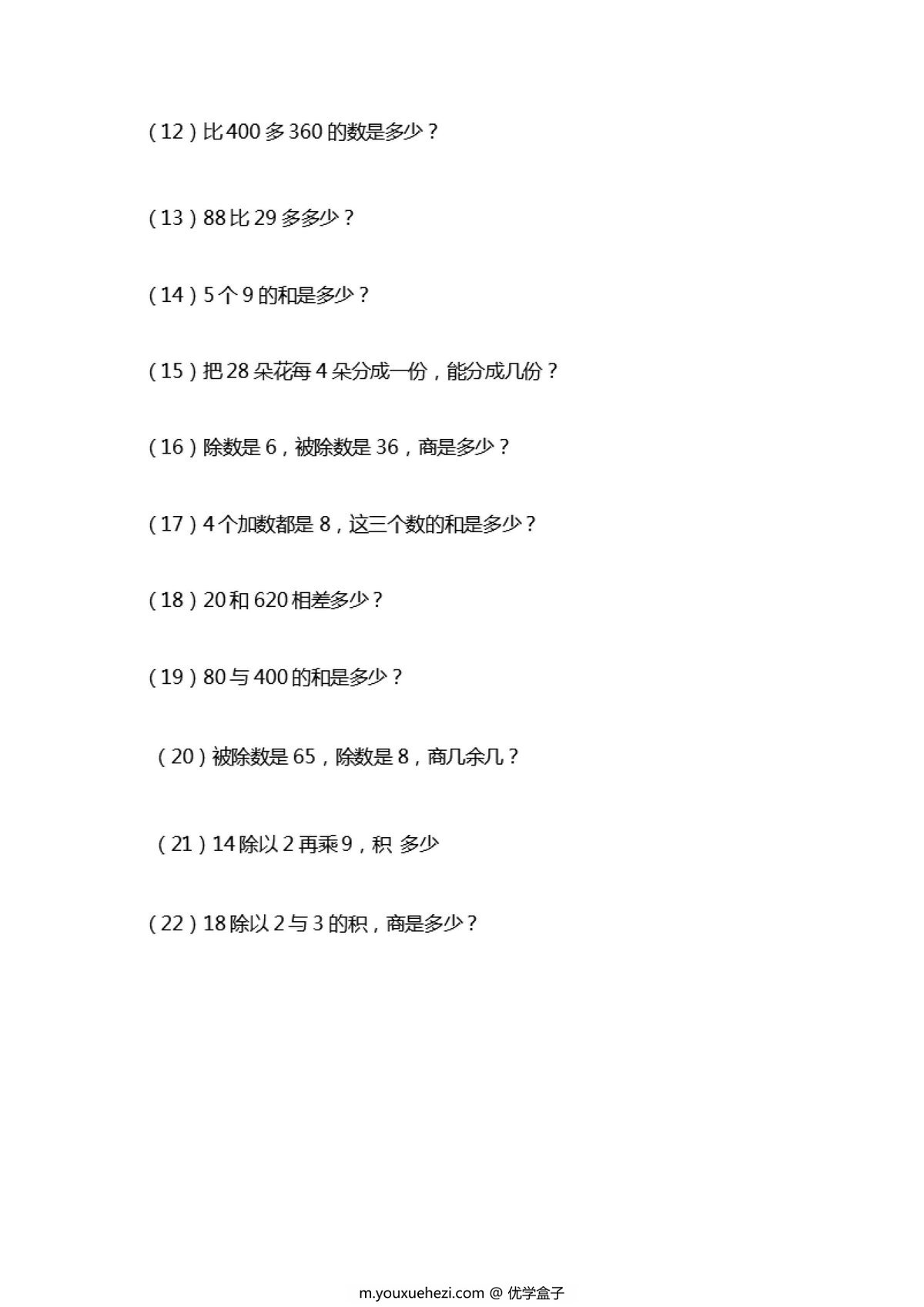 （12）比 400 多 360 的数是多少？

（13）88 比 29 多多少？

（14）5 个 9 的和是多少？

（15）把 28 朵花每 4 朵分成一份，能分成几份？

（16）除数是 6，被除数是 36，商是多少？

（17）4 个加数都是 8，这三个数的和是多少？

（18）20 和 620 相差多少？

（19）80 与 400 的和是多少？

（20）被除数是 65，除数是 8，商几余几？

（21）14 除以 2 再乘 9，积 多少

（22）18 除以 2 与 3 的积，商是多少？

m.youxuehezi.com @ 优学盒子